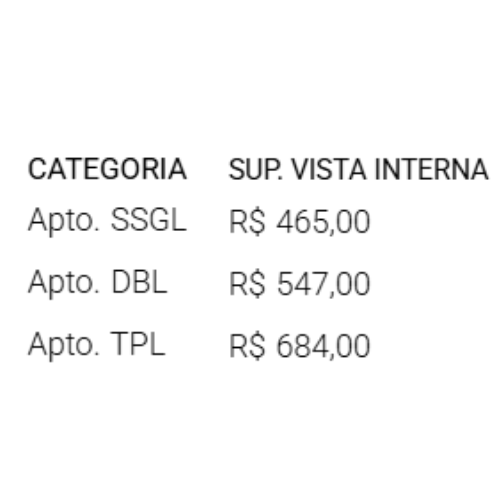 | CATEGORIA | SUP. VISTA INTERNA |
|---|---|
| Apto. SSGL | R$ 465,00 |
| Apto. DBL | R$ 547,00 |
| Apto. TPL | R$ 684,00 |